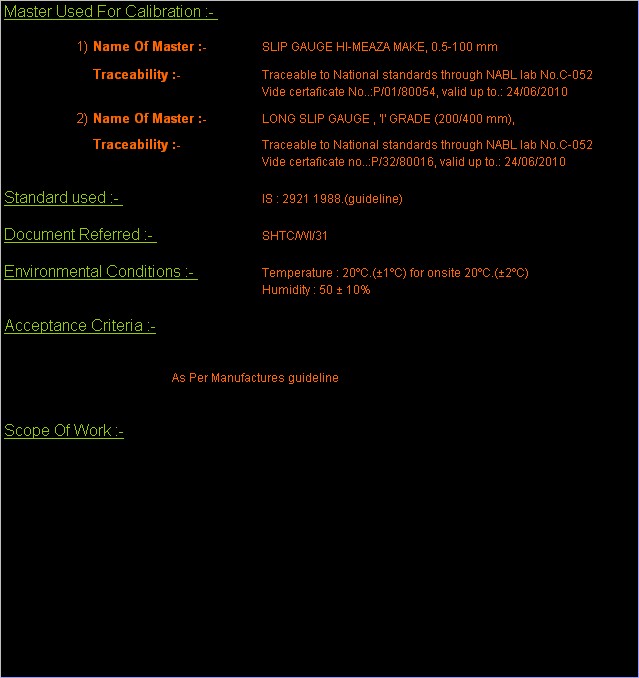 Master Used For Calibration :-

1) Name Of Master :- SLIP GAUGE HI-MEAZA MAKE, 0.5-100 mm

Traceability :- Traceable to National standards through NABL lab No.C-052 Vide certaficate No..:P/01/80054, valid up to.: 24/06/2010

2) Name Of Master :- LONG SLIP GAUGE , 'I' GRADE (200/400 mm),

Traceability :- Traceable to National standards through NABL lab No.C-052 Vide certaficate no..:P/32/80016, valid up to.: 24/06/2010

Standard used :- IS : 2921 1988.(guideline)

Document Referred :- SHTC/WI/31

Environmental Conditions :- Temperature : 20°C.(±1°C) for onsite 20°C.(±2°C) Humidity : 50 ± 10%

Acceptance Criteria :-

As Per Manufactures guideline

Scope Of Work :-